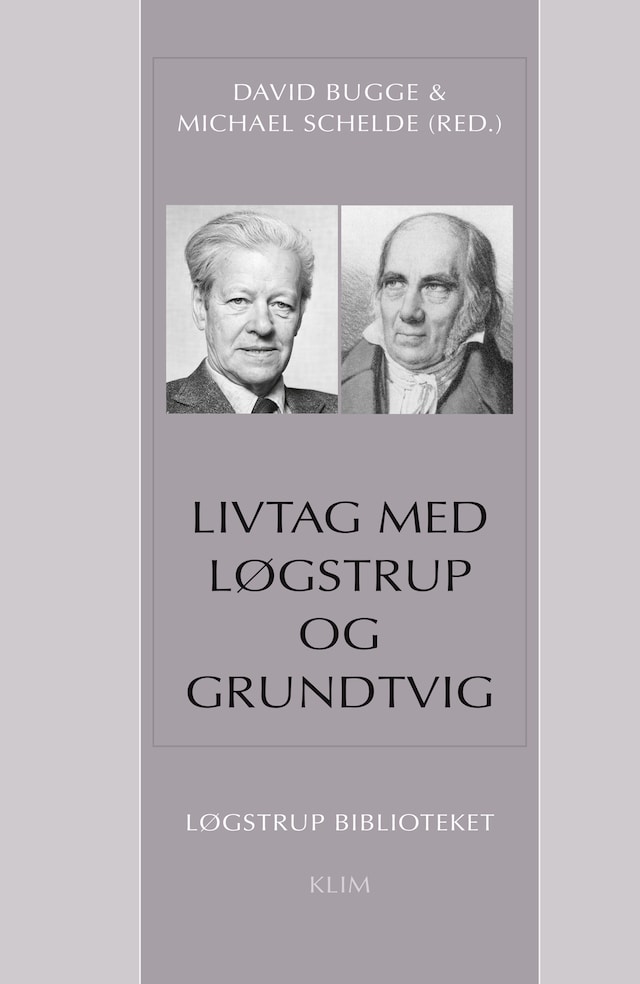 DAVID BUGGE &
MICHAEL SCHELDE (RED.)

LIVTAG MED
LØGSTRUP
OG
GRUNDTVIG

LØGSTRUP BIBLIOTEKET

KLIM